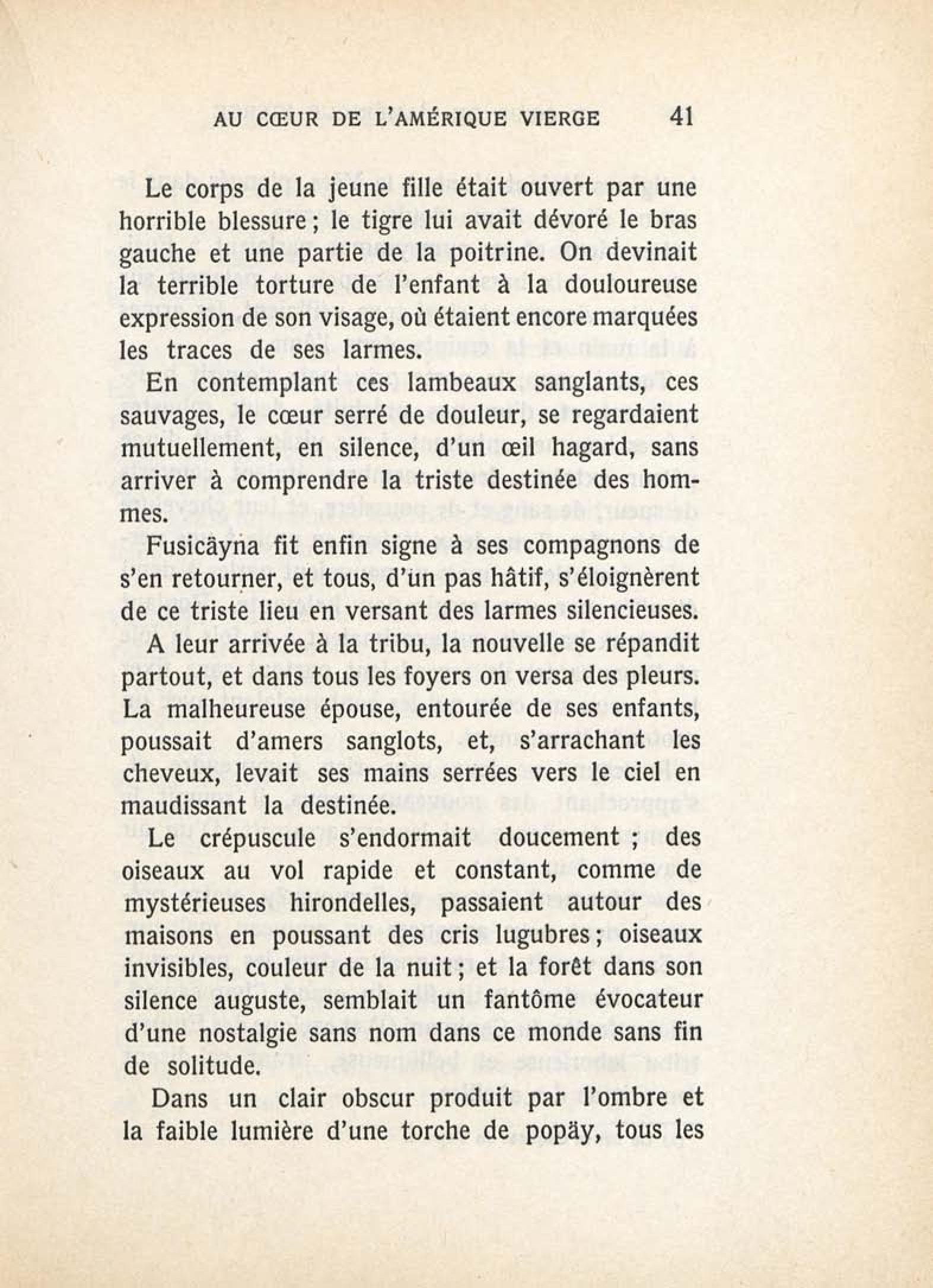 AU CŒUR DE L'AMÉRIQUE VIERGE 41

Le corps de la jeune fille était ouvert par une horrible blessure ; le tigre lui avait dévoré le bras gauche et une partie de la poitrine. On devinait la terrible torture de l'enfant à la douloureuse expression de son visage, où étaient encore marquées les traces de ses larmes.

En contemplant ces lambeaux sanglants, ces sauvages, le cœur serré de douleur, se regardaient mutuellement, en silence, d'un œil hagard, sans arriver à comprendre la triste destinée des hommes.

Fusicäyna fit enfin signe à ses compagnons de s'en retourner, et tous, d'un pas hâtif, s'éloignèrent de ce triste lieu en versant des larmes silencieuses.

A leur arrivée à la tribu, la nouvelle se répandit partout, et dans tous les foyers on versa des pleurs. La malheureuse épouse, entourée de ses enfants, poussait d'amers sanglots, et, s'arrachant les cheveux, levait ses mains serrées vers le ciel en maudissant la destinée.

Le crépuscule s'endormait doucement ; des oiseaux au vol rapide et constant, comme de mystérieuses hirondelles, passaient autour des maisons en poussant des cris lugubres ; oiseaux invisibles, couleur de la nuit ; et la forêt dans son silence auguste, semblait un fantôme évocateur d'une nostalgie sans nom dans ce monde sans fin de solitude.

Dans un clair obscur produit par l'ombre et la faible lumière d'une torche de popäy, tous les